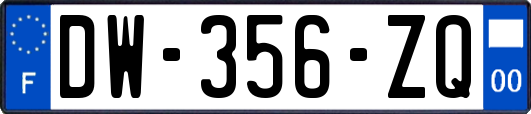 F
DW-356-ZQ
00